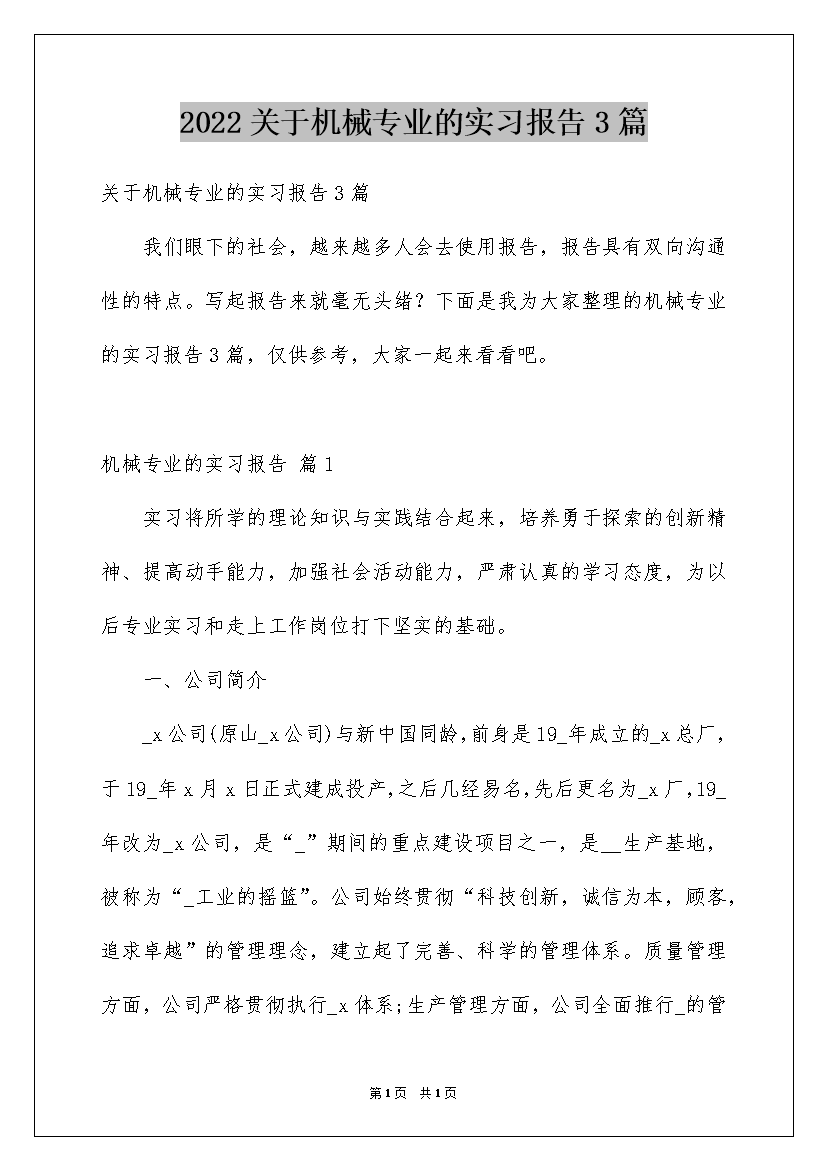 2022关于机械专业的实习报告3篇

关于机械专业的实习报告3篇

我们眼下的社会，越来越多人会去使用报告，报告具有双向沟通性的特点。写起报告来就毫无头绪？下面是我为大家整理的机械专业的实习报告3篇，仅供参考，大家一起来看看吧。

机械专业的实习报告 篇1

实习将所学的理论知识与实践结合起来，培养勇于探索的创新精神、提高动手能力，加强社会活动能力，严肃认真的学习态度，为以后专业实习和走上工作岗位打下坚实的基础。

一、公司简介

_x公司(原山_x公司)与新中国同龄，前身是19_年成立的_x总厂，于19_年x月x日正式建成投产,之后几经易名,先后更名为_x厂,19_年改为_x公司，是“_”期间的重点建设项目之一，是__生产基地，被称为“_工业的摇篮”。公司始终贯彻“科技创新，诚信为本，顾客，追求卓越”的管理理念，建立起了完善、科学的管理体系。质量管理方面，公司严格贯彻执行_x体系;生产管理方面，公司全面推行_的管

第1页 共1页